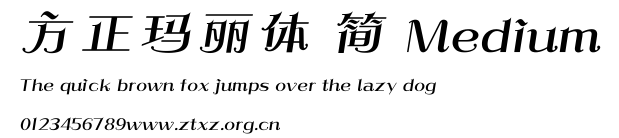 方正玛丽体 简 Medium

The quick brown fox jumps over the lazy dog

0123456789www.ztxz.org.cn